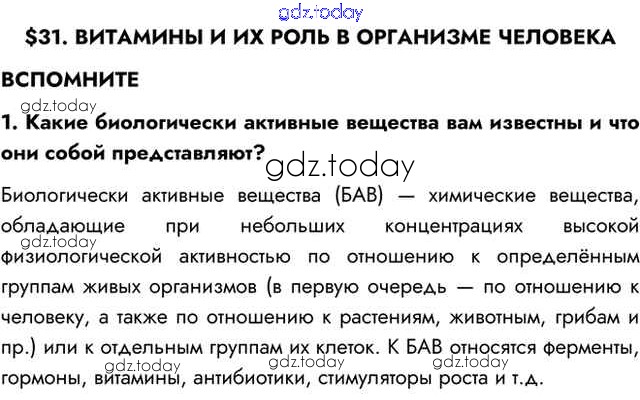 gdz.today

$31. ВИТАМИНЫ И ИХ РОЛЬ В ОРГАНИЗМЕ ЧЕЛОВЕКА

ВСПОМНИТЕ

gdz.today

1. Какие биологически активные вещества вам известны и что они собой представляют?

gdz.today

Биологически активные вещества (БАВ) — химические вещества, обладающие при небольших концентрациях высокой физиологической активностью по отношению к определённым группам живых организмов (в первую очередь — по отношению к человеку, а также по отношению к растениям, животным, грибам и пр.) или к отдельным группам их клеток. К БАВ относятся ферменты, гормоны, витамины, антибиотики, стимуляторы роста и т.д.

gdz.today

gdz.today gdz.today gdz.today